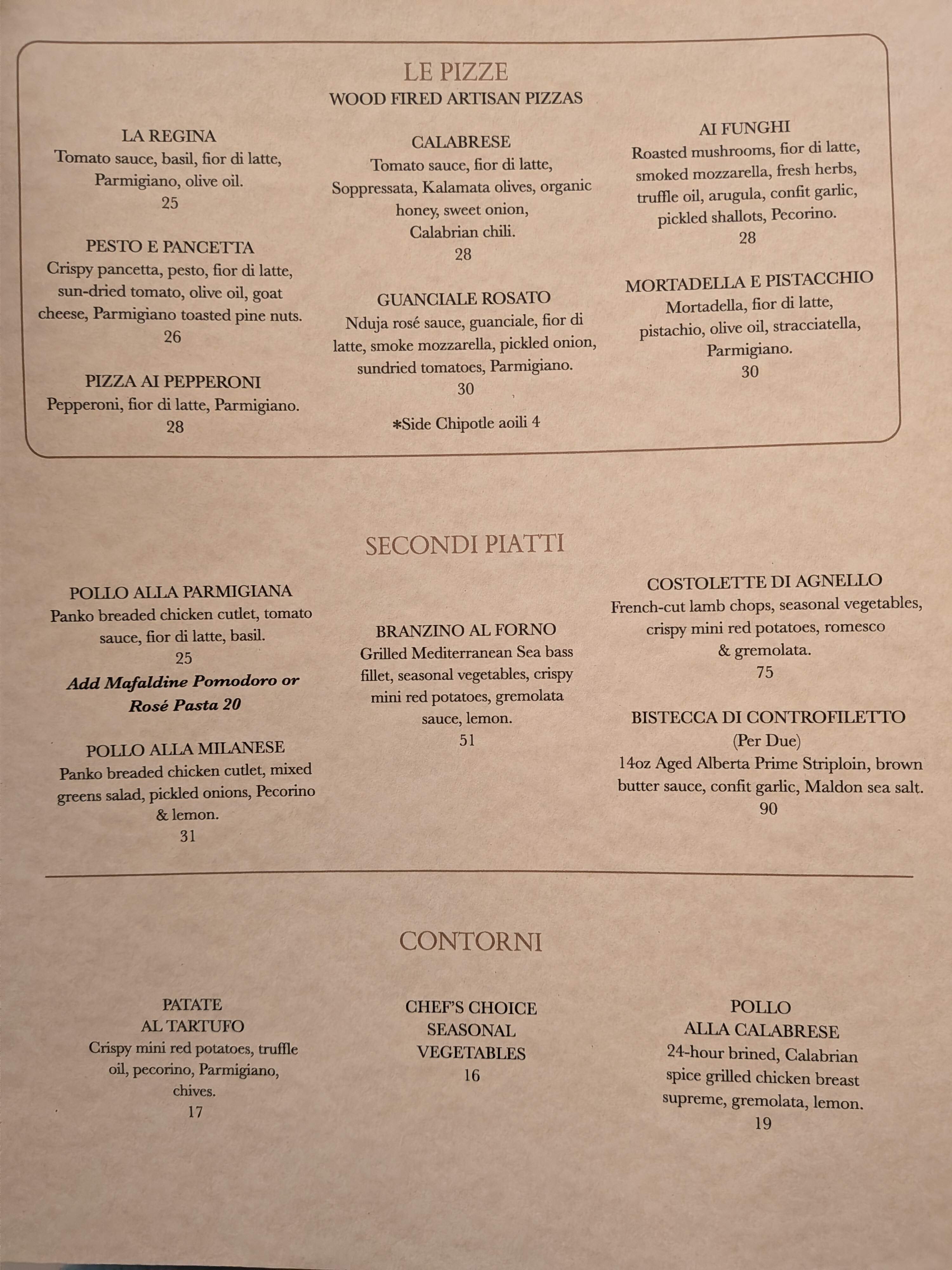 LE PIZZE
WOOD FIRED ARTISAN PIZZAS

LA REGINA
Tomato sauce, basil, fior di latte, Parmigiano, olive oil.
25

PESTO E PANCETTA
Crispy pancetta, pesto, fior di latte, sun-dried tomato, olive oil, goat cheese, Parmigiano toasted pine nuts.
26

PIZZA AI PEPPERONI
Pepperoni, fior di latte, Parmigiano.
28

CALABRESE
Tomato sauce, fior di latte, Soppressata, Kalamata olives, organic honey, sweet onion, Calabrian chili.
28

GUANCIALE ROSATO
Nduja rosé sauce, guanciale, fior di latte, smoke mozzarella, pickled onion, sundried tomatoes, Parmigiano.
30

*Side Chipotle aoili 4

AI FUNGHI
Roasted mushrooms, fior di latte, smoked mozzarella, fresh herbs, truffle oil, arugula, confit garlic, pickled shallots, Pecorino.
28

MORTADELLA E PISTACCHIO
Mortadella, fior di latte, pistachio, olive oil, stracciatella, Parmigiano.
30

SECONDI PIATTI

POLLO ALLA PARMIGIANA
Panko breaded chicken cutlet, tomato sauce, fior di latte, basil.
25
Add Mafaldine Pomodoro or Rosé Pasta 20

POLLO ALLA MILANESE
Panko breaded chicken cutlet, mixed greens salad, pickled onions, Pecorino & lemon.
31

BRANZINO AL FORNO
Grilled Mediterranean Sea bass fillet, seasonal vegetables, crispy mini red potatoes, gremolata sauce, lemon.
51

COSTOLETTE DI AGNELLO
French-cut lamb chops, seasonal vegetables, crispy mini red potatoes, romesco & gremolata.
75

BISTECCA DI CONTROFILETTO
(Per Due)
14oz Aged Alberta Prime Striploin, brown butter sauce, confit garlic, Maldon sea salt.
90

CONTORNI

PATATE AL TARTUFO
Crispy mini red potatoes, truffle oil, pecorino, Parmigiano, chives.
17

CHEF'S CHOICE SEASONAL VEGETABLES
16

POLLO ALLA CALABRESE
24-hour brined, Calabrian spice grilled chicken breast supreme, gremolata, lemon.
19